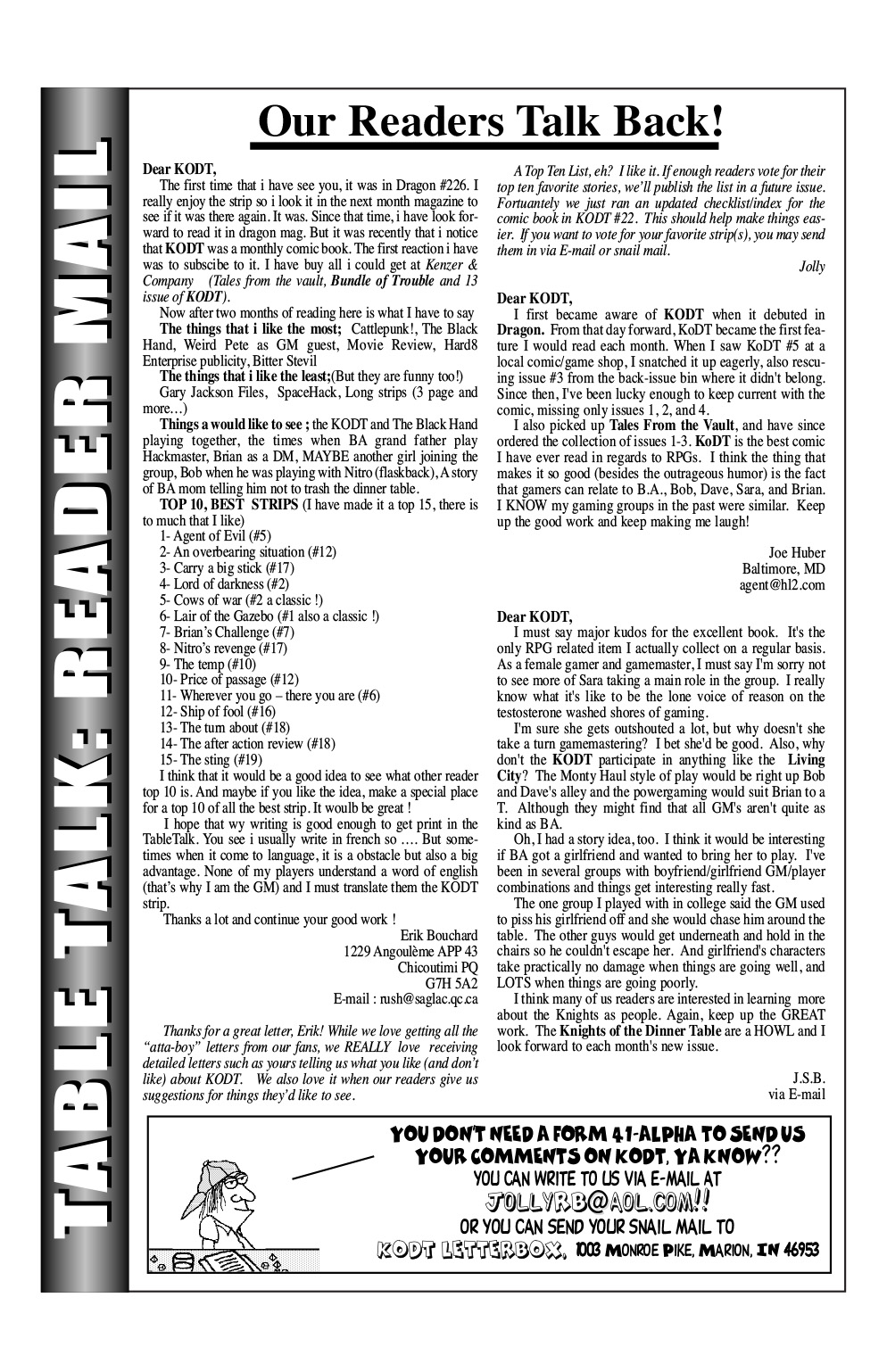 TABLE TALK: READER MAIL

Our Readers Talk Back!

Dear KODT,

The first time that i have see you, it was in Dragon #226. I really enjoy the strip so i look it in the next month magazine to see if it was there again. It was. Since that time, i have look forward to read it in dragon mag. But it was recently that i notice that KODT was a monthly comic book. The first reaction i have was to subscibe to it. I have buy all i could get at Kenzer & Company (Tales from the vault, Bundle of Trouble and 13 issue of KODT).

Now after two months of reading here is what I have to say

The things that i like the most; Cattlepunk!, The Black Hand, Weird Pete as GM guest, Movie Review, Hard8 Enterprise publicity, Bitter Stevil

The things that i like the least;(But they are funny too!)

Gary Jackson Files, SpaceHack, Long strips (3 page and more…)

Things a would like to see ; the KODT and The Black Hand playing together, the times when BA grand father play Hackmaster, Brian as a DM, MAYBE another girl joining the group, Bob when he was playing with Nitro (flaskback), A story of BA mom telling him not to trash the dinner table.

TOP 10, BEST STRIPS (I have made it a top 15, there is to much that I like)

1- Agent of Evil (#5)
2- An overbearing situation (#12)
3- Carry a big stick (#17)
4- Lord of darkness (#2)
5- Cows of war (#2 a classic !)
6- Lair of the Gazebo (#1 also a classic !)
7- Brian's Challenge (#7)
8- Nitro's revenge (#17)
9- The temp (#10)
10- Price of passage (#12)
11- Wherever you go – there you are (#6)
12- Ship of fool (#16)
13- The turn about (#18)
14- The after action review (#18)
15- The sting (#19)

I think that it would be a good idea to see what other reader top 10 is. And maybe if you like the idea, make a special place for a top 10 of all the best strip. It woulb be great !

I hope that wy writing is good enough to get print in the TableTalk. You see i usually write in french so …. But sometimes when it come to language, it is a obstacle but also a big advantage. None of my players understand a word of english (that's why I am the GM) and I must translate them the KODT strip.

Thanks a lot and continue your good work !

Erik Bouchard
1229 Angoulème APP 43
Chicoutimi PQ
G7H 5A2
E-mail : rush@saglac.qc.ca

Thanks for a great letter, Erik! While we love getting all the "atta-boy" letters from our fans, we REALLY love receiving detailed letters such as yours telling us what you like (and don't like) about KODT. We also love it when our readers give us suggestions for things they'd like to see.

A Top Ten List, eh? I like it. If enough readers vote for their top ten favorite stories, we'll publish the list in a future issue. Fortuantely we just ran an updated checklist/index for the comic book in KODT #22. This should help make things easier. If you want to vote for your favorite strip(s), you may send them in via E-mail or snail mail.

Jolly

Dear KODT,

I first became aware of KODT when it debuted in Dragon. From that day forward, KoDT became the first feature I would read each month. When I saw KoDT #5 at a local comic/game shop, I snatched it up eagerly, also rescuing issue #3 from the back-issue bin where it didn't belong. Since then, I've been lucky enough to keep current with the comic, missing only issues 1, 2, and 4.

I also picked up Tales From the Vault, and have since ordered the collection of issues 1-3. KoDT is the best comic I have ever read in regards to RPGs. I think the thing that makes it so good (besides the outrageous humor) is the fact that gamers can relate to B.A., Bob, Dave, Sara, and Brian. I KNOW my gaming groups in the past were similar. Keep up the good work and keep making me laugh!

Joe Huber
Baltimore, MD
agent@hl2.com

Dear KODT,

I must say major kudos for the excellent book. It's the only RPG related item I actually collect on a regular basis. As a female gamer and gamemaster, I must say I'm sorry not to see more of Sara taking a main role in the group. I really know what it's like to be the lone voice of reason on the testosterone washed shores of gaming.

I'm sure she gets outshouted a lot, but why doesn't she take a turn gamemastering? I bet she'd be good. Also, why don't the KODT participate in anything like the Living City? The Monty Haul style of play would be right up Bob and Dave's alley and the powergaming would suit Brian to a T. Although they might find that all GM's aren't quite as kind as BA.

Oh, I had a story idea, too. I think it would be interesting if BA got a girlfriend and wanted to bring her to play. I've been in several groups with boyfriend/girlfriend GM/player combinations and things get interesting really fast.

The one group I played with in college said the GM used to piss his girlfriend off and she would chase him around the table. The other guys would get underneath and hold in the chairs so he couldn't escape her. And girlfriend's characters take practically no damage when things are going well, and LOTS when things are going poorly.

I think many of us readers are interested in learning more about the Knights as people. Again, keep up the GREAT work. The Knights of the Dinner Table are a HOWL and I look forward to each month's new issue.

J.S.B.
via E-mail

YOU DON'T NEED A FORM 41-ALPHA TO SEND US YOUR COMMENTS ON KODT, YA KNOW??
YOU CAN WRITE TO US VIA E-MAIL AT
JOLLYRB@AOL.COM!!
OR YOU CAN SEND YOUR SNAIL MAIL TO
KODT LETTERBOX, 1003 MONROE PIKE, MARION, IN 46953